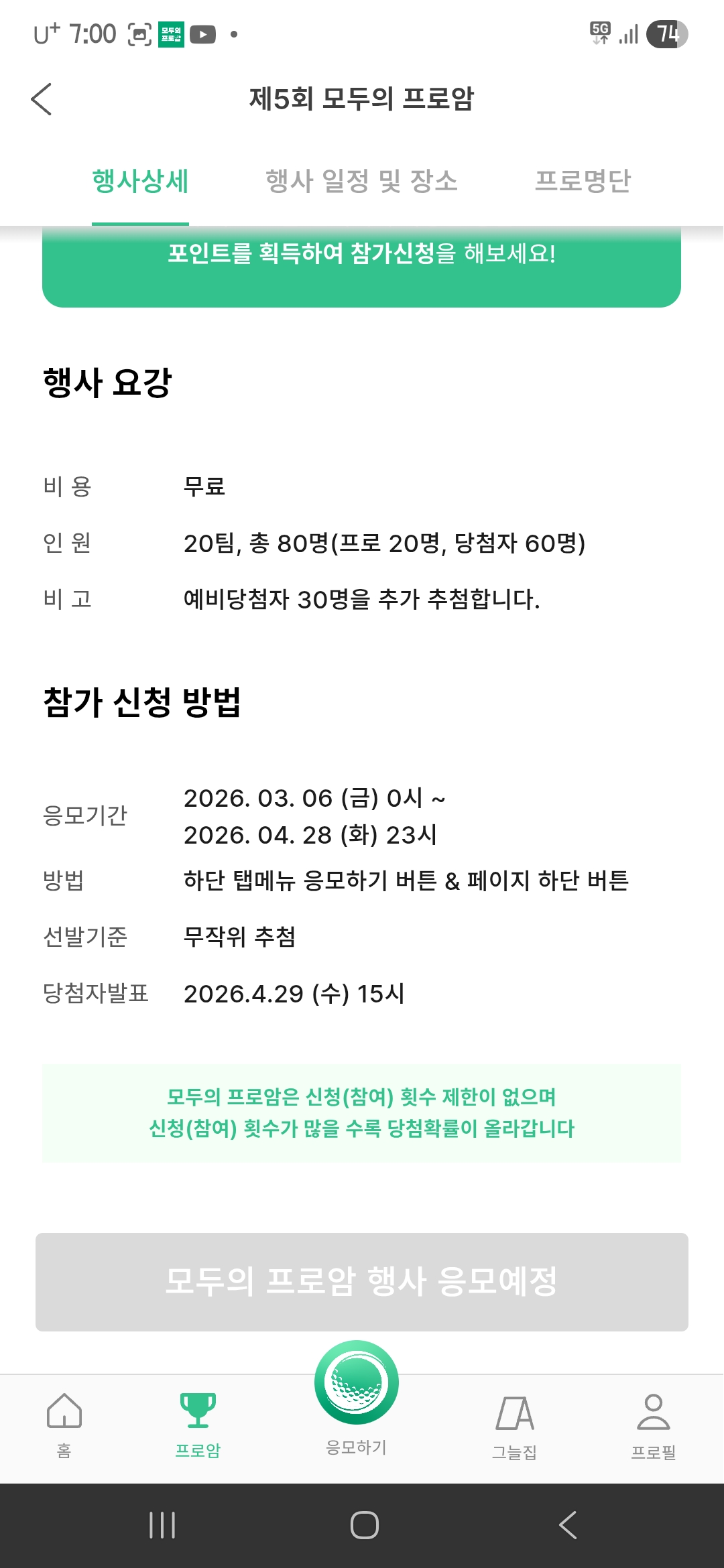 U⁺ 7:00 모두의 프로암 • 5G 74

제5회 모두의 프로암

행사상세 행사 일정 및 장소 프로명단

포인트를 획득하여 참가신청을 해보세요!

행사 요강

| 비 용 | 무료 |
|---|---|
| 인 원 | 20팀, 총 80명(프로 20명, 당첨자 60명) |
| 비 고 | 예비당첨자 30명을 추가 추첨합니다. |

참가 신청 방법

| 응모기간 | 2026. 03. 06 (금) 0시 ~ 2026. 04. 28 (화) 23시 |
|---|---|
| 방법 | 하단 탭메뉴 응모하기 버튼 & 페이지 하단 버튼 |
| 선발기준 | 무작위 추첨 |
| 당첨자발표 | 2026.4.29 (수) 15시 |

모두의 프로암은 신청(참여) 횟수 제한이 없으며
신청(참여) 횟수가 많을 수록 당첨확률이 올라갑니다

모두의 프로암 행사 응모예정

홈 프로암 응모하기 그늘집 프로필